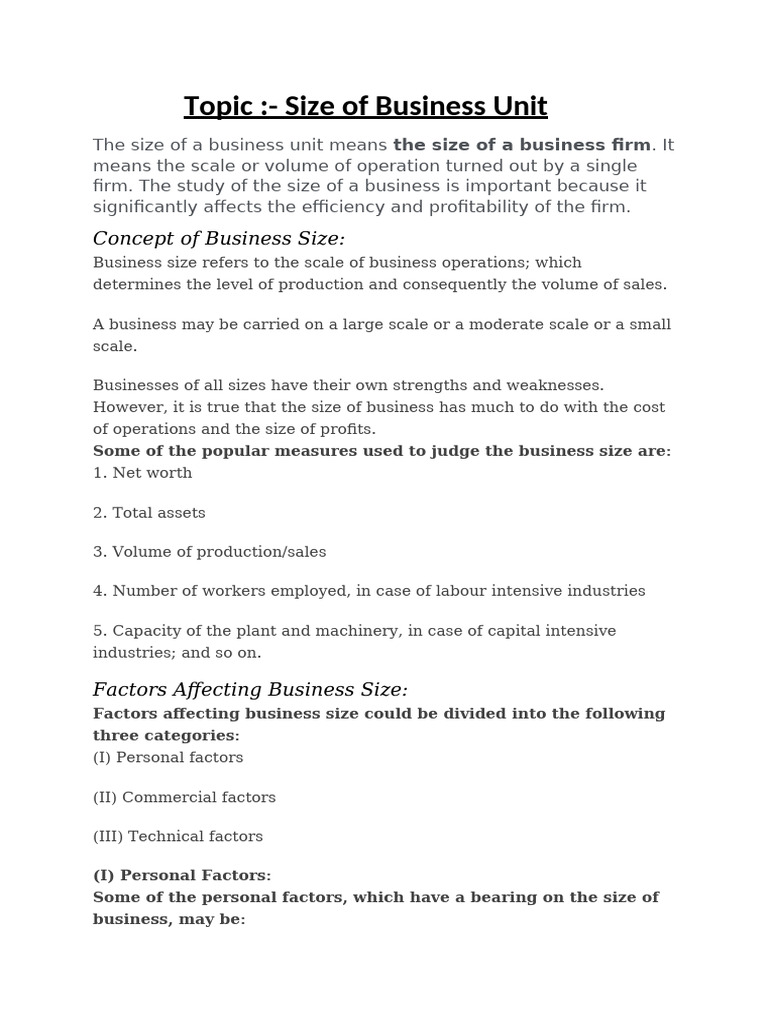 Topic :- Size of Business Unit

The size of a business unit means the size of a business firm. It means the scale or volume of operation turned out by a single firm. The study of the size of a business is important because it significantly affects the efficiency and profitability of the firm.

Concept of Business Size:

Business size refers to the scale of business operations; which determines the level of production and consequently the volume of sales.

A business may be carried on a large scale or a moderate scale or a small scale.

Businesses of all sizes have their own strengths and weaknesses. However, it is true that the size of business has much to do with the cost of operations and the size of profits.

Some of the popular measures used to judge the business size are:

1. Net worth

2. Total assets

3. Volume of production/sales

4. Number of workers employed, in case of labour intensive industries

5. Capacity of the plant and machinery, in case of capital intensive industries; and so on.

Factors Affecting Business Size:

Factors affecting business size could be divided into the following three categories:

(I) Personal factors

(II) Commercial factors

(III) Technical factors

(I) Personal Factors:

Some of the personal factors, which have a bearing on the size of business, may be: